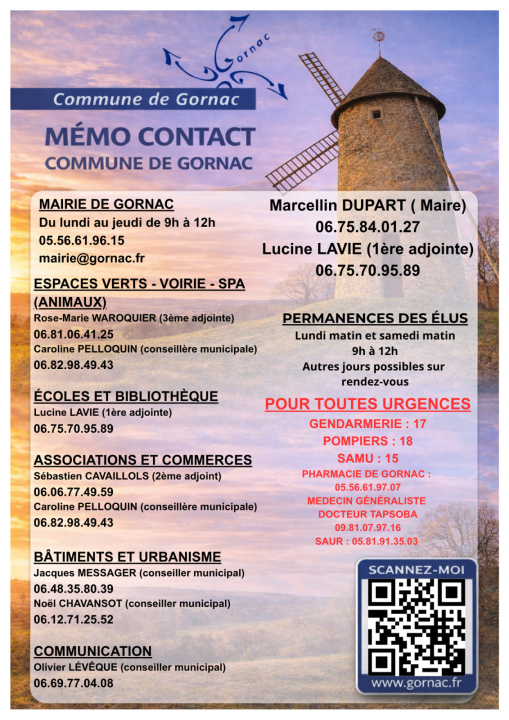 Gornac

Commune de Gornac

MÉMO CONTACT
COMMUNE DE GORNAC

MAIRIE DE GORNAC
Du lundi au jeudi de 9h à 12h
05.56.61.96.15
mairie@gornac.fr

ESPACES VERTS - VOIRIE - SPA (ANIMAUX)
Rose-Marie WAROQUIER (3ème adjointe)
06.81.06.41.25
Caroline PELLOQUIN (conseillère municipale)
06.82.98.49.43

ÉCOLES ET BIBLIOTHÈQUE
Lucine LAVIE (1ère adjointe)
06.75.70.95.89

ASSOCIATIONS ET COMMERCES
Sébastien CAVAILLOLS (2ème adjoint)
06.06.77.49.59
Caroline PELLOQUIN (conseillère municipale)
06.82.98.49.43

BÂTIMENTS ET URBANISME
Jacques MESSAGER (conseiller municipal)
06.48.35.80.39
Noël CHAVANSOT (conseiller municipal)
06.12.71.25.52

COMMUNICATION
Olivier LÉVÊQUE (conseiller municipal)
06.69.77.04.08

Marcellin DUPART ( Maire)
06.75.84.01.27
Lucine LAVIE (1ère adjointe)
06.75.70.95.89

PERMANENCES DES ÉLUS
Lundi matin et samedi matin
9h à 12h
Autres jours possibles sur rendez-vous

POUR TOUTES URGENCES
GENDARMERIE : 17
POMPIERS : 18
SAMU : 15
PHARMACIE DE GORNAC :
05.56.61.97.07
MEDECIN GÉNÉRALISTE
DOCTEUR TAPSOBA
09.81.07.97.16
SAUR : 05.81.91.35.03

SCANNEZ-MOI
www.gornac.fr